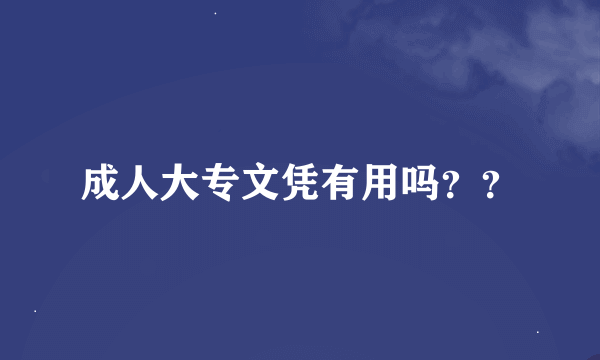 成人大专文凭有用吗？？